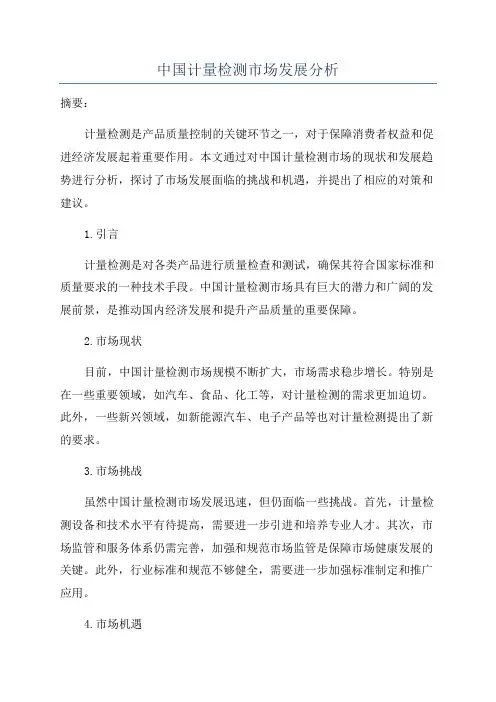 中国计量检测市场发展分析

摘要：

计量检测是产品质量控制的关键环节之一，对于保障消费者权益和促进经济发展起着重要作用。本文通过对中国计量检测市场的现状和发展趋势进行分析，探讨了市场发展面临的挑战和机遇，并提出了相应的对策和建议。

1.引言

计量检测是对各类产品进行质量检查和测试，确保其符合国家标准和质量要求的一种技术手段。中国计量检测市场具有巨大的潜力和广阔的发展前景，是推动国内经济发展和提升产品质量的重要保障。

2.市场现状

目前，中国计量检测市场规模不断扩大，市场需求稳步增长。特别是在一些重要领域，如汽车、食品、化工等，对计量检测的需求更加迫切。此外，一些新兴领域，如新能源汽车、电子产品等也对计量检测提出了新的要求。

3.市场挑战

虽然中国计量检测市场发展迅速，但仍面临一些挑战。首先，计量检测设备和技术水平有待提高，需要进一步引进和培养专业人才。其次，市场监管和服务体系仍需完善，加强和规范市场监管是保障市场健康发展的关键。此外，行业标准和规范不够健全，需要进一步加强标准制定和推广应用。

4.市场机遇